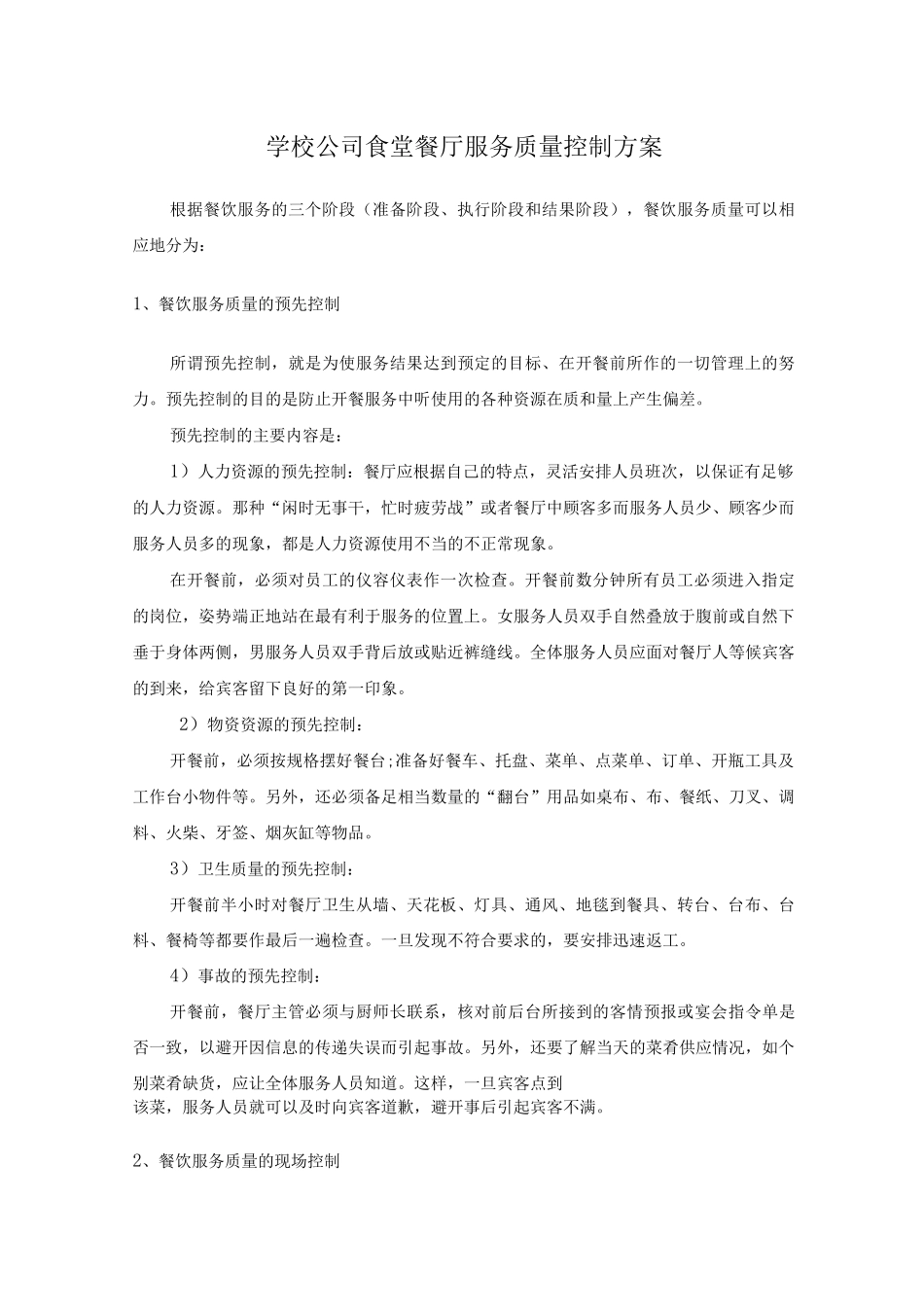 学校公司食堂餐厅服务质量控制方案

根据餐饮服务的三个阶段（准备阶段、执行阶段和结果阶段），餐饮服务质量可以相应地分为：

1、餐饮服务质量的预先控制

所谓预先控制，就是为使服务结果达到预定的目标、在开餐前所作的一切管理上的努力。预先控制的目的是防止开餐服务中听使用的各种资源在质和量上产生偏差。

预先控制的主要内容是：

1）人力资源的预先控制：餐厅应根据自己的特点，灵活安排人员班次，以保证有足够的人力资源。那种“闲时无事干，忙时疲劳战”或者餐厅中顾客多而服务人员少、顾客少而服务人员多的现象，都是人力资源使用不当的不正常现象。

在开餐前，必须对员工的仪容仪表作一次检查。开餐前数分钟所有员工必须进入指定的岗位，姿势端正地站在最有利于服务的位置上。女服务人员双手自然叠放于腹前或自然下垂于身体两侧，男服务人员双手背后放或贴近裤缝线。全体服务人员应面对餐厅人等候宾客的到来，给宾客留下良好的第一印象。

2）物资资源的预先控制：

开餐前，必须按规格摆好餐台;准备好餐车、托盘、菜单、点菜单、订单、开瓶工具及工作台小物件等。另外，还必须备足相当数量的“翻台”用品如桌布、布、餐纸、刀叉、调料、火柴、牙签、烟灰缸等物品。

3）卫生质量的预先控制：

开餐前半小时对餐厅卫生从墙、天花板、灯具、通风、地毯到餐具、转台、台布、台料、餐椅等都要作最后一遍检查。一旦发现不符合要求的，要安排迅速返工。

4）事故的预先控制：

开餐前，餐厅主管必须与厨师长联系，核对前后台所接到的客情预报或宴会指令单是否一致，以避开因信息的传递失误而引起事故。另外，还要了解当天的菜肴供应情况，如个别菜肴缺货，应让全体服务人员知道。这样，一旦宾客点到该菜，服务人员就可以及时向宾客道歉，避开事后引起宾客不满。

2、餐饮服务质量的现场控制